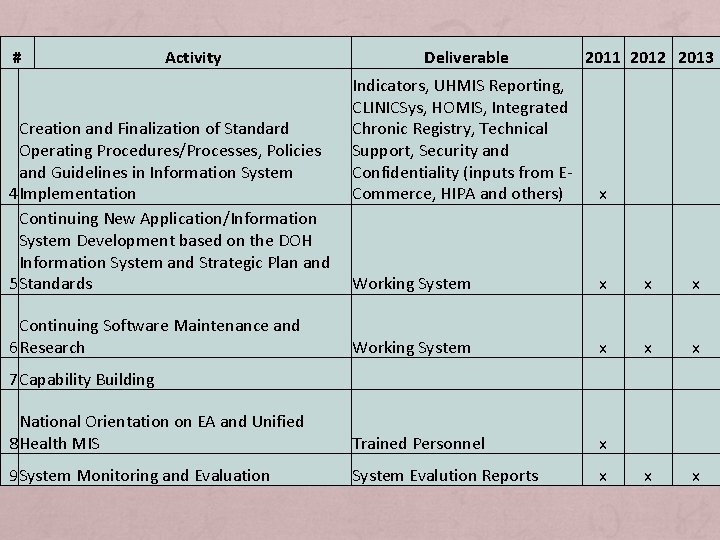 | # | Activity | Deliverable | 2011 | 2012 | 2013 |
|---|---|---|---|---|---|
| 4 | Creation and Finalization of Standard Operating Procedures/Processes, Policies and Guidelines in Information System Implementation | Indicators, UHMIS Reporting, CLINICSys, HOMIS, Integrated Chronic Registry, Technical Support, Security and Confidentiality (inputs from E-Commerce, HIPA and others) | x | | |
| 5 | Continuing New Application/Information System Development based on the DOH Information System and Strategic Plan and Standards | Working System | x | x | x |
| 6 | Continuing Software Maintenance and Research | Working System | x | x | x |
| 7 | Capability Building | | | | |
| 8 | National Orientation on EA and Unified Health MIS | Trained Personnel | x | | |
| 9 | System Monitoring and Evaluation | System Evalution Reports | x | x | x |